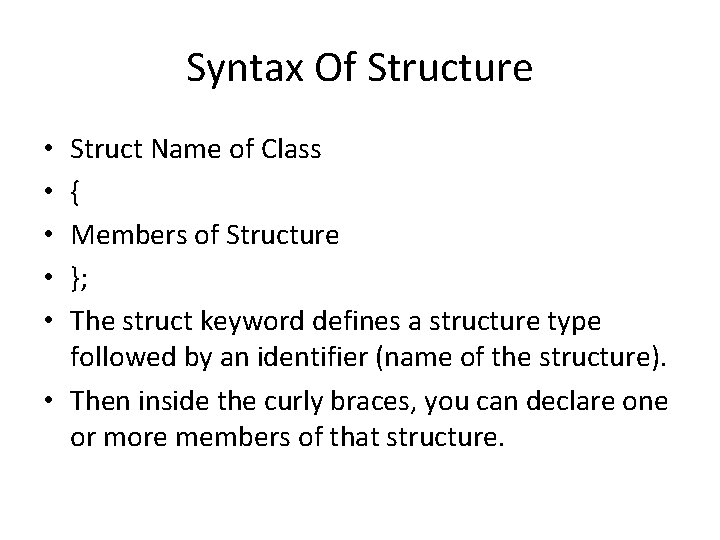 Syntax Of Structure

• Struct Name of Class
• {
• Members of Structure
• };
• The struct keyword defines a structure type followed by an identifier (name of the structure).
• Then inside the curly braces, you can declare one or more members of that structure.